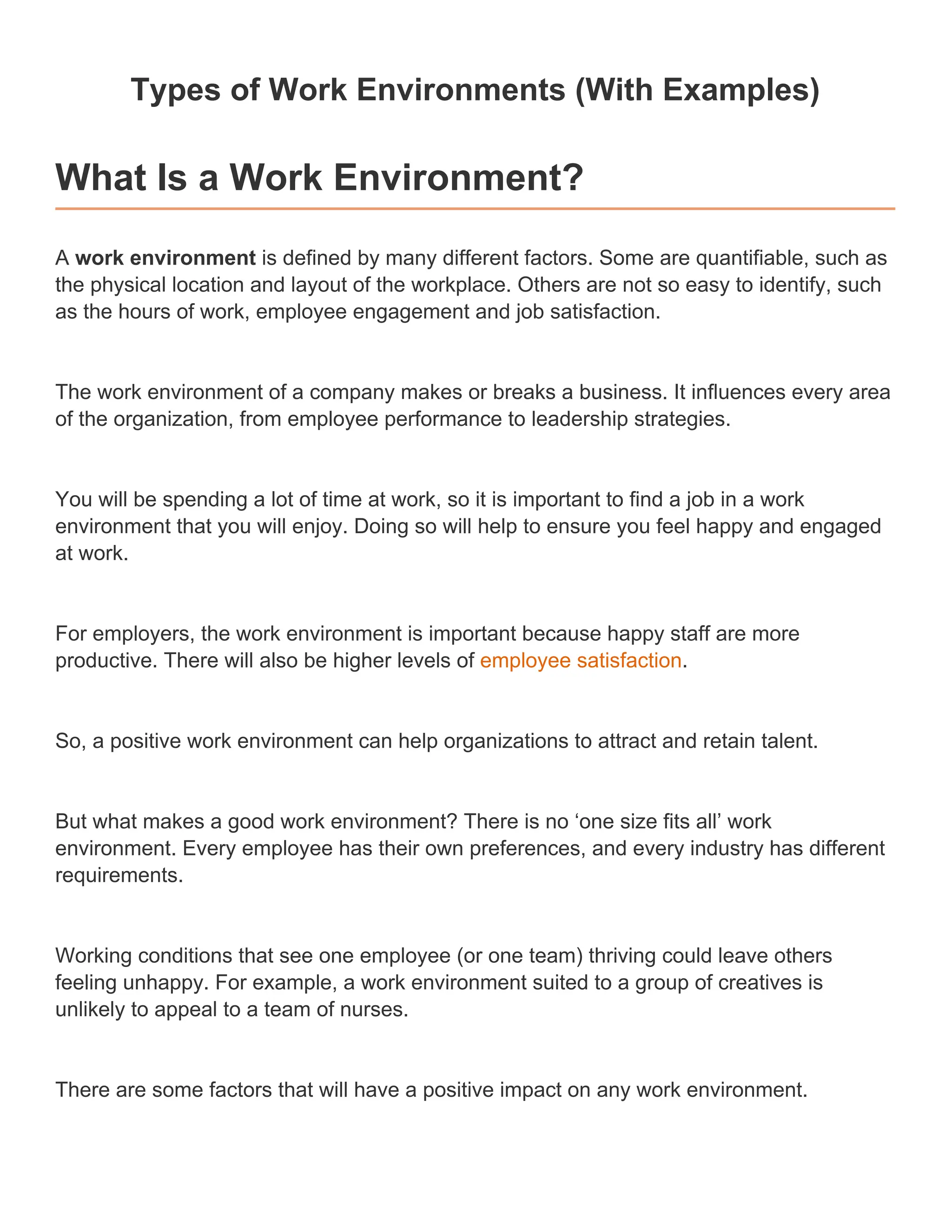 Types of Work Environments (With Examples)

What Is a Work Environment?

A work environment is defined by many different factors. Some are quantifiable, such as the physical location and layout of the workplace. Others are not so easy to identify, such as the hours of work, employee engagement and job satisfaction.

The work environment of a company makes or breaks a business. It influences every area of the organization, from employee performance to leadership strategies.

You will be spending a lot of time at work, so it is important to find a job in a work environment that you will enjoy. Doing so will help to ensure you feel happy and engaged at work.

For employers, the work environment is important because happy staff are more productive. There will also be higher levels of employee satisfaction.

So, a positive work environment can help organizations to attract and retain talent.

But what makes a good work environment? There is no ‘one size fits all’ work environment. Every employee has their own preferences, and every industry has different requirements.

Working conditions that see one employee (or one team) thriving could leave others feeling unhappy. For example, a work environment suited to a group of creatives is unlikely to appeal to a team of nurses.

There are some factors that will have a positive impact on any work environment.